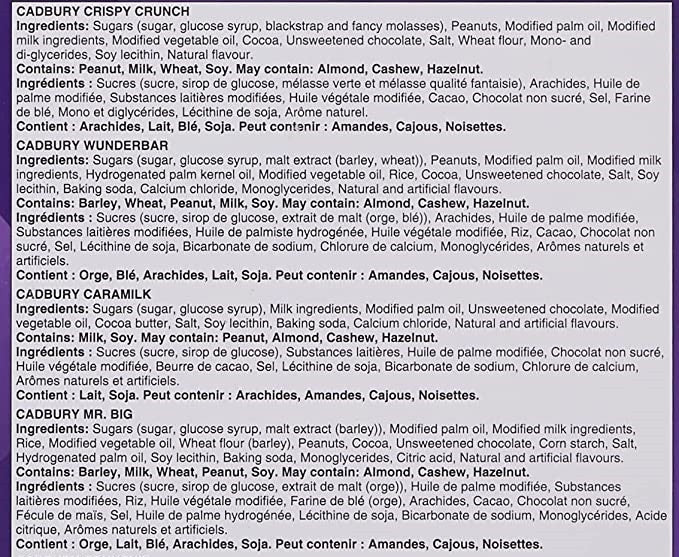 CADBURY CRISPY CRUNCH
Ingredients: Sugars (sugar, glucose syrup, blackstrap and fancy molasses), Peanuts, Modified palm oil, Modified milk ingredients, Modified vegetable oil, Cocoa, Unsweetened chocolate, Salt, Wheat flour, Mono- and di-glycerides, Soy lecithin, Natural flavour.
Contains: Peanut, Milk, Wheat, Soy. May contain: Almond, Cashew, Hazelnut.
Ingrédients : Sucres (sucre, sirop de glucose, mélasse verte et mélasse qualité fantaisie), Arachides, Huile de palme modifiée, Substances laitières modifiées, Huile végétale modifiée, Cacao, Chocolat non sucré, Sel, Farine de blé, Mono et diglycérides, Lécithine de soja, Arôme naturel.
Contient : Arachides, Lait, Blé, Soja. Peut contenir : Amandes, Cajous, Noisettes.

CADBURY WUNDERBAR
Ingredients: Sugars (sugar, glucose syrup, malt extract (barley, wheat)), Peanuts, Modified palm oil, Modified milk ingredients, Hydrogenated palm kernel oil, Modified vegetable oil, Rice, Cocoa, Unsweetened chocolate, Salt, Soy lecithin, Baking soda, Calcium chloride, Monoglycerides, Natural and artificial flavours.
Contains: Barley, Wheat, Peanut, Milk, Soy. May contain: Almond, Cashew, Hazelnut.
Ingrédients : Sucres (sucre, sirop de glucose, extrait de malt (orge, blé)), Arachides, Huile de palme modifiée, Substances laitières modifiées, Huile de palmiste hydrogénée, Huile végétale modifiée, Riz, Cacao, Chocolat non sucré, Sel, Lécithine de soja, Bicarbonate de sodium, Chlorure de calcium, Monoglycérides, Arômes naturels et artificiels.
Contient : Orge, Blé, Arachides, Lait, Soja. Peut contenir : Amandes, Cajous, Noisettes.

CADBURY CARAMILK
Ingredients: Sugars (sugar, glucose syrup), Milk ingredients, Modified palm oil, Unsweetened chocolate, Modified vegetable oil, Cocoa butter, Salt, Soy lecithin, Baking soda, Calcium chloride, Natural and artificial flavours.
Contains: Milk, Soy. May contain: Peanut, Almond, Cashew, Hazelnut.
Ingrédients : Sucres (sucre, sirop de glucose), Substances laitières, Huile de palme modifiée, Chocolat non sucré, Huile végétale modifiée, Beurre de cacao, Sel, Lécithine de soja, Bicarbonate de sodium, Chlorure de calcium, Arômes naturels et artificiels.
Contient : Lait, Soja. Peut contenir : Arachides, Amandes, Cajous, Noisettes.

CADBURY MR. BIG
Ingredients: Sugars (sugar, glucose syrup, malt extract (barley)), Modified palm oil, Modified milk ingredients, Rice, Modified vegetable oil, Wheat flour (barley), Peanuts, Cocoa, Unsweetened chocolate, Corn starch, Salt, Hydrogenated palm oil, Soy lecithin, Baking soda, Monoglycerides, Citric acid, Natural and artificial flavours.
Contains: Barley, Milk, Wheat, Peanut, Soy. May contain: Almond, Cashew, Hazelnut.
Ingrédients : Sucres (sucre, sirop de glucose, extrait de malt (orge)), Huile de palme modifiée, Substances laitières modifiées, Riz, Huile végétale modifiée, Farine de blé (orge), Arachides, Cacao, Chocolat non sucré, Fécule de maïs, Sel, Huile de palme hydrogénée, Lécithine de soja, Bicarbonate de sodium, Monoglycérides, Acide citrique, Arômes naturels et artificiels.
Contient : Orge, Lait, Blé, Arachides, Soja. Peut contenir : Amandes, Cajous, Noisettes.